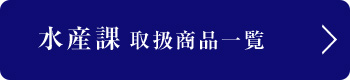 水産課 取扱商品一覧